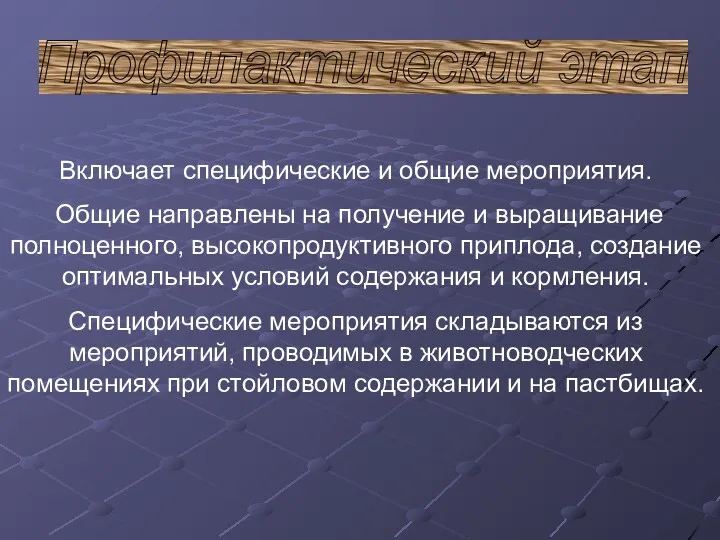 Профилактический этап

Включает специфические и общие мероприятия.

Общие направлены на получение и выращивание полноценного, высокопродуктивного приплода, создание оптимальных условий содержания и кормления.

Специфические мероприятия складываются из мероприятий, проводимых в животноводческих помещениях при стойловом содержании и на пастбищах.